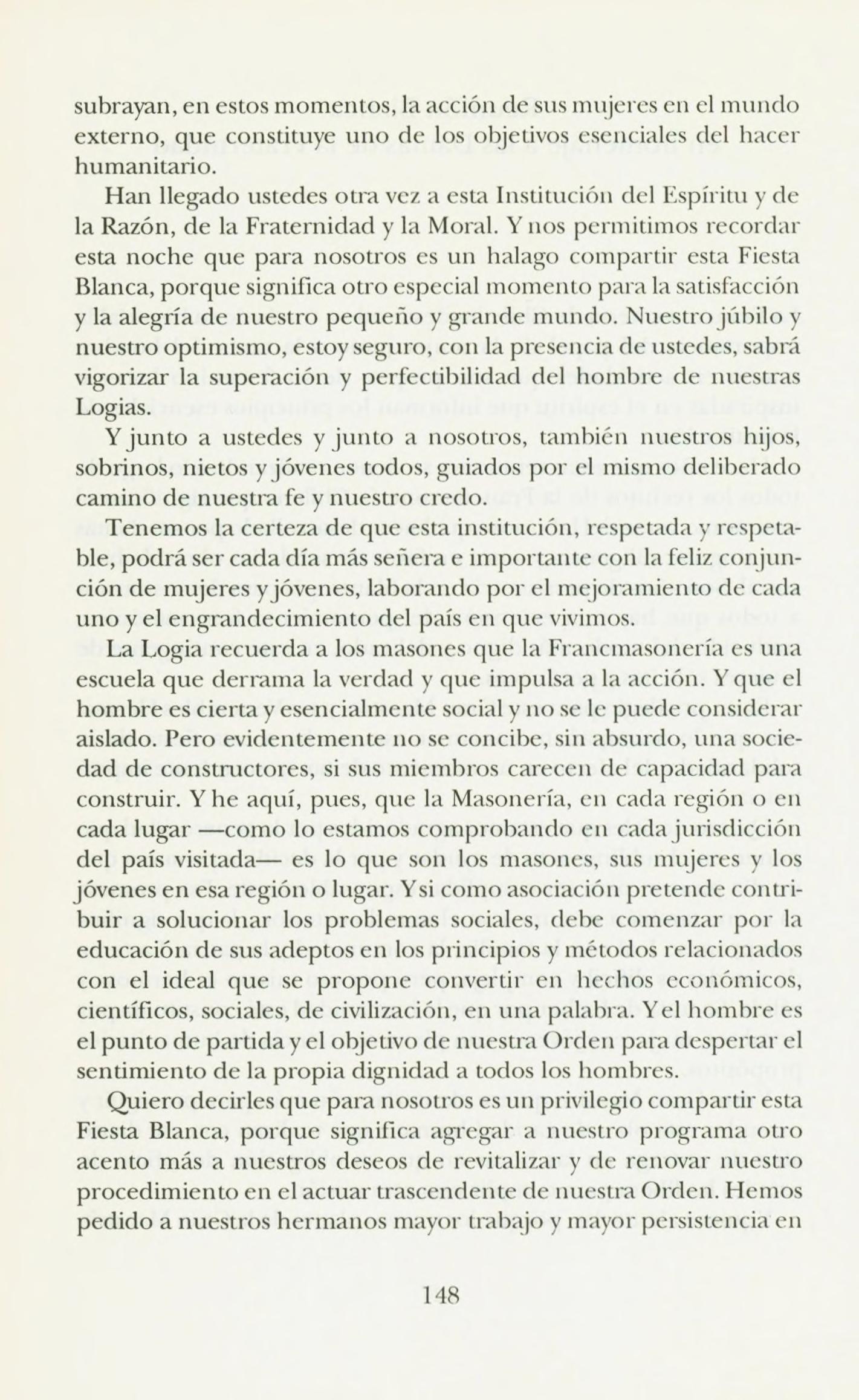 subrayan, en estos momentos, la acción de sus mujeres en el mundo externo, que constituye uno de los objetivos esenciales del hacer humanitario.

Han llegado ustedes otra vez a esta Institución del Espíritu y de la Razón, de la Fraternidad y la Moral. Y nos permitimos recordar esta noche que para nosotros es un halago compartir esta Fiesta Blanca, porque significa otro especial momento para la satisfacción y la alegría de nuestro pequeño y grande mundo. Nuestro júbilo y nuestro optimismo, estoy seguro, con la presencia de ustedes, sabrá vigorizar la superación y perfectibilidad del hombre de nuestras Logias.

Y junto a ustedes y junto a nosotros, también nuestros hijos, sobrinos, nietos y jóvenes todos, guiados por el mismo deliberado camino de nuestra fe y nuestro credo.

Tenemos la certeza de que esta institución, respetada y respetable, podrá ser cada día más señera e importante con la feliz conjunción de mujeres y jóvenes, laborando por el mejoramiento de cada uno y el engrandecimiento del país en que vivimos.

La Logia recuerda a los masones que la Francmasonería es una escuela que derrama la verdad y que impulsa a la acción. Y que el hombre es cierta y esencialmente social y no se le puede considerar aislado. Pero evidentemente no se concibe, sin absurdo, una sociedad de constructores, si sus miembros carecen de capacidad para construir. Y he aquí, pues, que la Masonería, en cada región o en cada lugar —como lo estamos comprobando en cada jurisdicción del país visitada— es lo que son los masones, sus mujeres y los jóvenes en esa región o lugar. Y si como asociación pretende contribuir a solucionar los problemas sociales, debe comenzar por la educación de sus adeptos en los principios y métodos relacionados con el ideal que se propone convertir en hechos económicos, científicos, sociales, de civilización, en una palabra. Y el hombre es el punto de partida y el objetivo de nuestra Orden para despertar el sentimiento de la propia dignidad a todos los hombres.

Quiero decirles que para nosotros es un privilegio compartir esta Fiesta Blanca, porque significa agregar a nuestro programa otro acento más a nuestros deseos de revitalizar y de renovar nuestro procedimiento en el actuar trascendente de nuestra Orden. Hemos pedido a nuestros hermanos mayor trabajo y mayor persistencia en

148